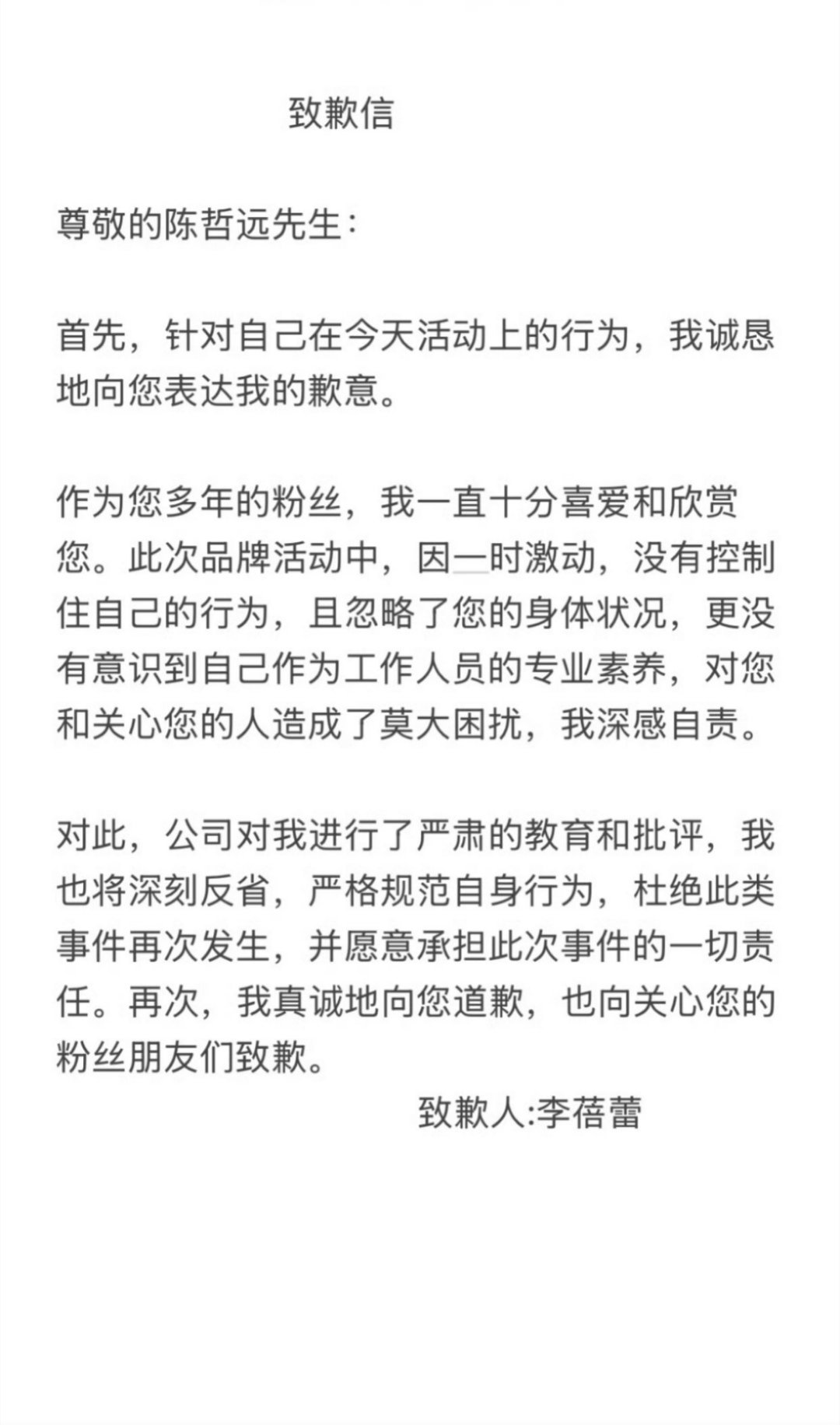 致歉信

尊敬的陈哲远先生：

首先，针对自己在今天活动上的行为，我诚恳地向您表达我的歉意。

作为您多年的粉丝，我一直十分喜爱和欣赏您。此次品牌活动中，因一时激动，没有控制住自己的行为，且忽略了您的身体状况，更没有意识到自己作为工作人员的专业素养，对您和关心您的人造成了莫大困扰，我深感自责。

对此，公司对我进行了严肃的教育和批评，我也将深刻反省，严格规范自身行为，杜绝此类事件再次发生，并愿意承担此次事件的一切责任。再次，我真诚地向您道歉，也向关心您的粉丝朋友们致歉。

致歉人:李蓓蕾